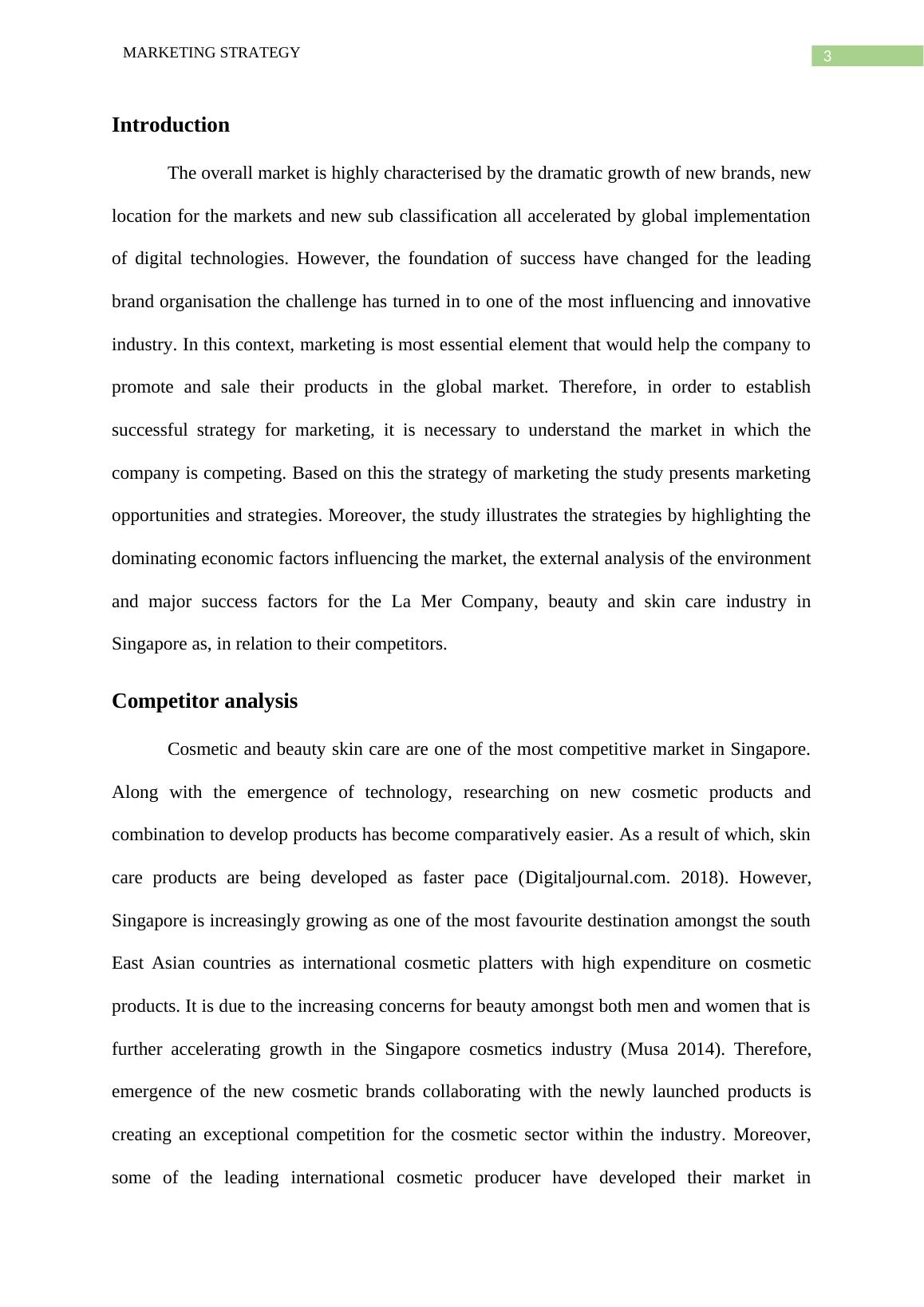 MARKETING STRATEGY

3

Introduction

The overall market is highly characterised by the dramatic growth of new brands, new location for the markets and new sub classification all accelerated by global implementation of digital technologies. However, the foundation of success have changed for the leading brand organisation the challenge has turned in to one of the most influencing and innovative industry. In this context, marketing is most essential element that would help the company to promote and sale their products in the global market. Therefore, in order to establish successful strategy for marketing, it is necessary to understand the market in which the company is competing. Based on this the strategy of marketing the study presents marketing opportunities and strategies. Moreover, the study illustrates the strategies by highlighting the dominating economic factors influencing the market, the external analysis of the environment and major success factors for the La Mer Company, beauty and skin care industry in Singapore as, in relation to their competitors.

Competitor analysis

Cosmetic and beauty skin care are one of the most competitive market in Singapore. Along with the emergence of technology, researching on new cosmetic products and combination to develop products has become comparatively easier. As a result of which, skin care products are being developed as faster pace (Digitaljournal.com. 2018). However, Singapore is increasingly growing as one of the most favourite destination amongst the south East Asian countries as international cosmetic platters with high expenditure on cosmetic products. It is due to the increasing concerns for beauty amongst both men and women that is further accelerating growth in the Singapore cosmetics industry (Musa 2014). Therefore, emergence of the new cosmetic brands collaborating with the newly launched products is creating an exceptional competition for the cosmetic sector within the industry. Moreover, some of the leading international cosmetic producer have developed their market in